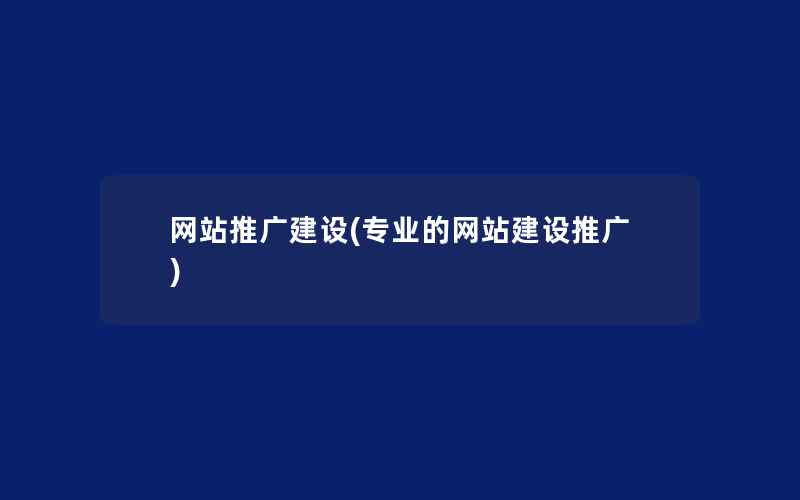 网站推广建设(专业的网站建设推广)